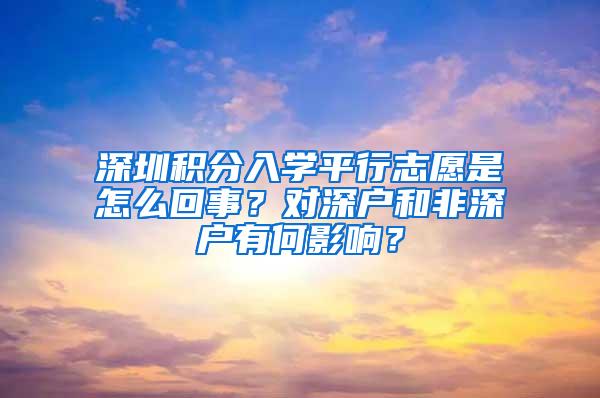 深圳积分入学平行志愿是怎么回事？对深户和非深户有何影响？